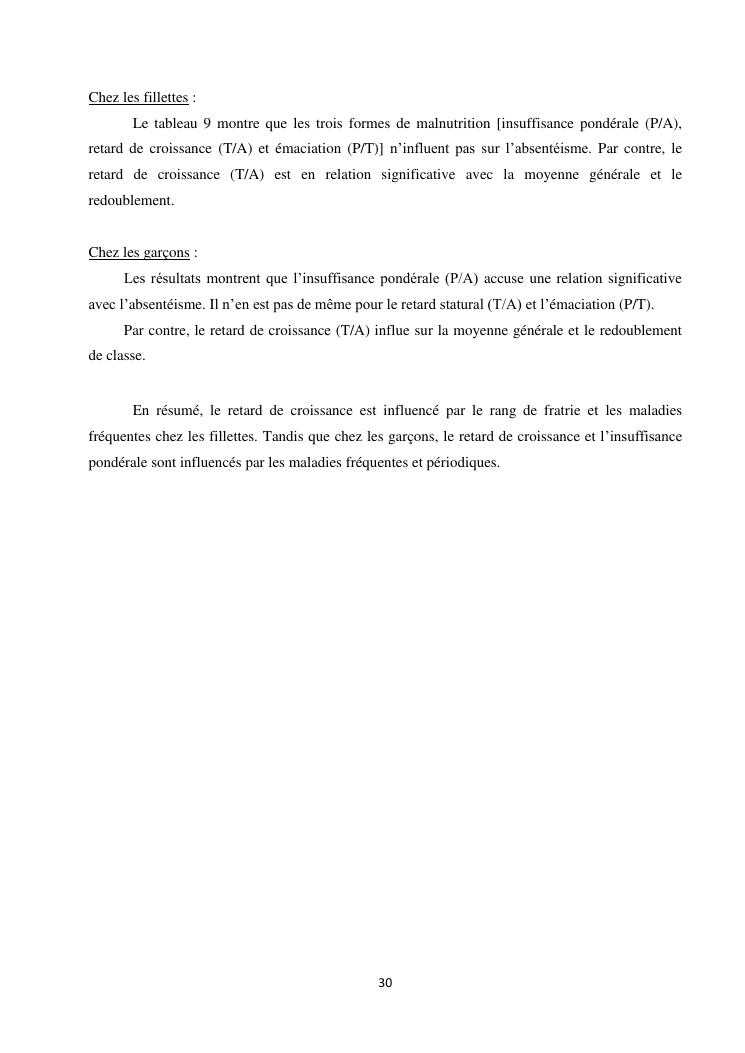 Chez les fillettes :

Le tableau 9 montre que les trois formes de malnutrition [insuffisance pondérale (P/A), retard de croissance (T/A) et émaciation (P/T)] n'influent pas sur l'absentéisme. Par contre, le retard de croissance (T/A) est en relation significative avec la moyenne générale et le redoublement.

Chez les garçons :

Les résultats montrent que l'insuffisance pondérale (P/A) accuse une relation significative avec l'absentéisme. Il n'en est pas de même pour le retard statural (T/A) et l'émaciation (P/T).

Par contre, le retard de croissance (T/A) influe sur la moyenne générale et le redoublement de classe.

En résumé, le retard de croissance est influencé par le rang de fratrie et les maladies fréquentes chez les fillettes. Tandis que chez les garçons, le retard de croissance et l'insuffisance pondérale sont influencés par les maladies fréquentes et périodiques.

30